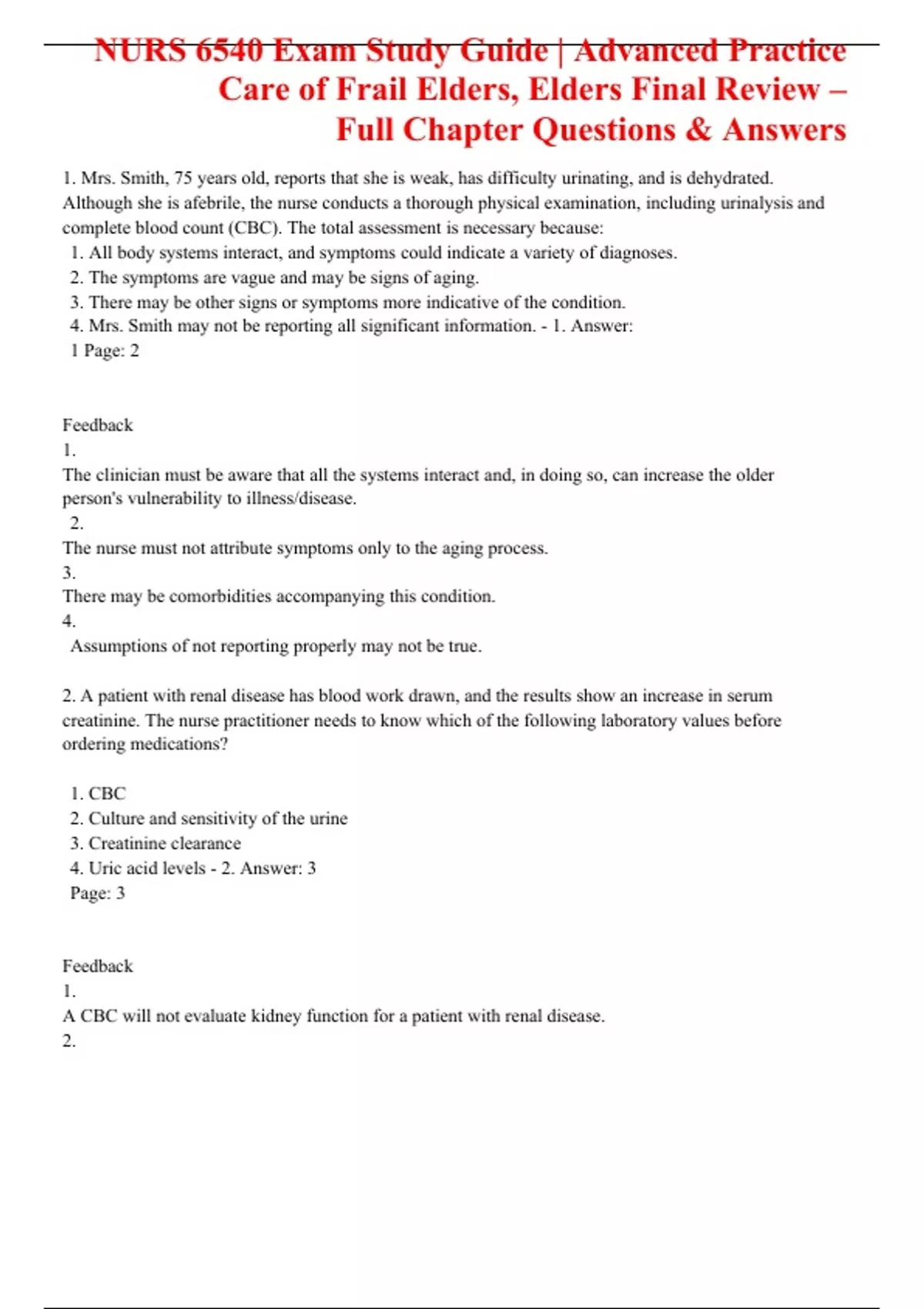 NURS 6540 Exam Study Guide | Advanced Practice Care of Frail Elders, Elders Final Review – Full Chapter Questions & Answers

1. Mrs. Smith, 75 years old, reports that she is weak, has difficulty urinating, and is dehydrated. Although she is afebrile, the nurse conducts a thorough physical examination, including urinalysis and complete blood count (CBC). The total assessment is necessary because:
1. All body systems interact, and symptoms could indicate a variety of diagnoses.
2. The symptoms are vague and may be signs of aging.
3. There may be other signs or symptoms more indicative of the condition.
4. Mrs. Smith may not be reporting all significant information. - 1. Answer:
1 Page: 2

Feedback
1.
The clinician must be aware that all the systems interact and, in doing so, can increase the older person's vulnerability to illness/disease.
2.
The nurse must not attribute symptoms only to the aging process.
3.
There may be comorbidities accompanying this condition.
4.
Assumptions of not reporting properly may not be true.

2. A patient with renal disease has blood work drawn, and the results show an increase in serum creatinine. The nurse practitioner needs to know which of the following laboratory values before ordering medications?

1. CBC
2. Culture and sensitivity of the urine
3. Creatinine clearance
4. Uric acid levels - 2. Answer: 3
Page: 3

Feedback
1.
A CBC will not evaluate kidney function for a patient with renal disease.
2.